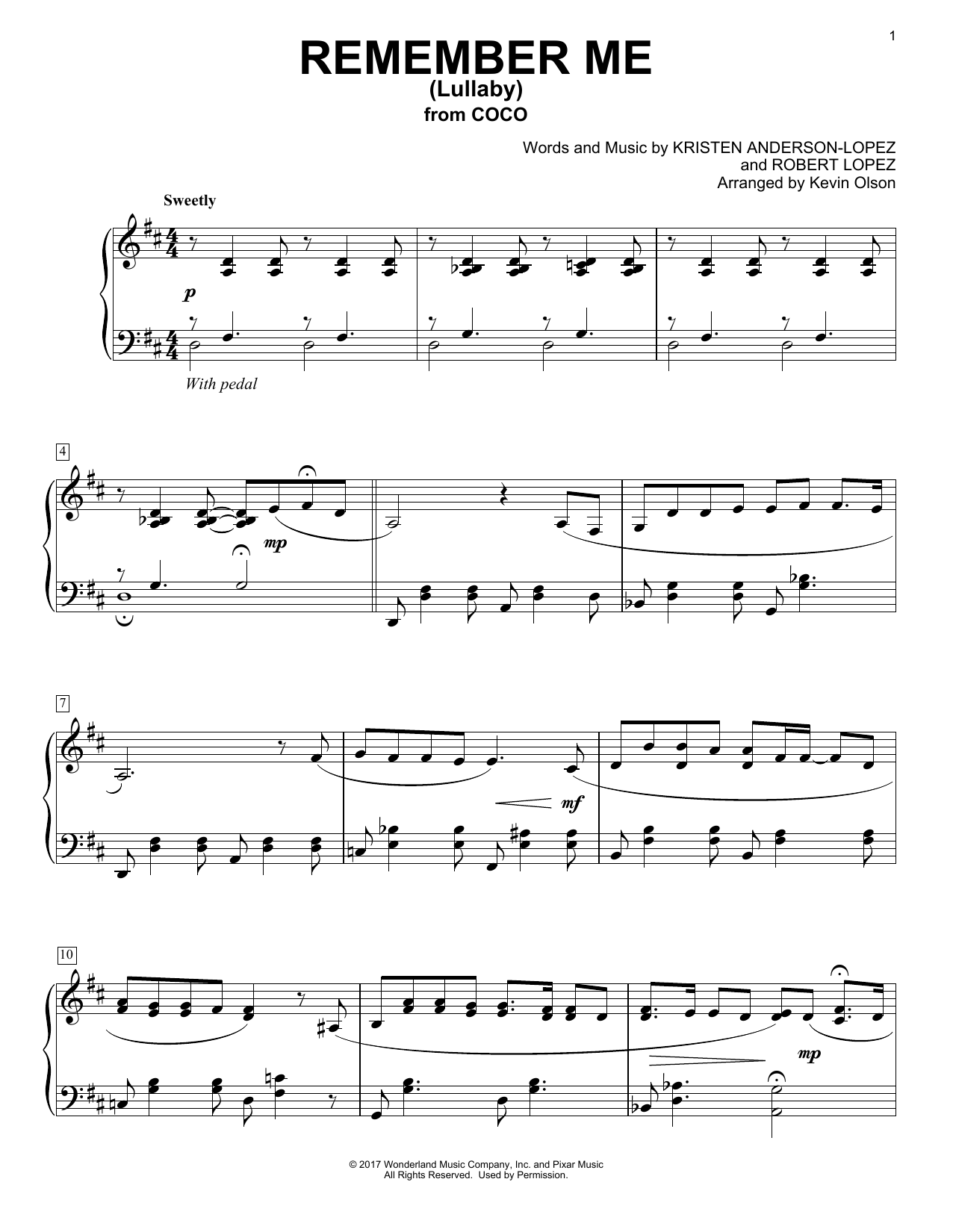 1

REMEMBER ME
(Lullaby)
from COCO

Words and Music by KRISTEN ANDERSON-LOPEZ
and ROBERT LOPEZ
Arranged by Kevin Olson

Sweetly

p

With pedal

4

mp

7

mf

10

mp

© 2017 Wonderland Music Company, Inc. and Pixar Music
All Rights Reserved. Used by Permission.